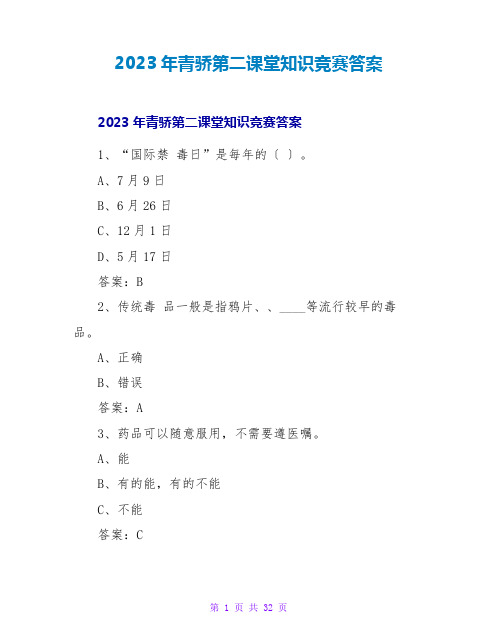 2023年青骄第二课堂知识竞赛答案

2023年青骄第二课堂知识竞赛答案

1、“国际禁 毒日”是每年的（ ）。

A、7月9日

B、6月26日

C、12月1日

D、5月17日

答案：B

2、传统毒 品一般是指鸦片、、____等流行较早的毒品。

A、正确

B、错误

答案：A

3、药品可以随意服用，不需要遵医嘱。

A、能

B、有的能，有的不能

C、不能

答案：C

第 1 页 共 32 页